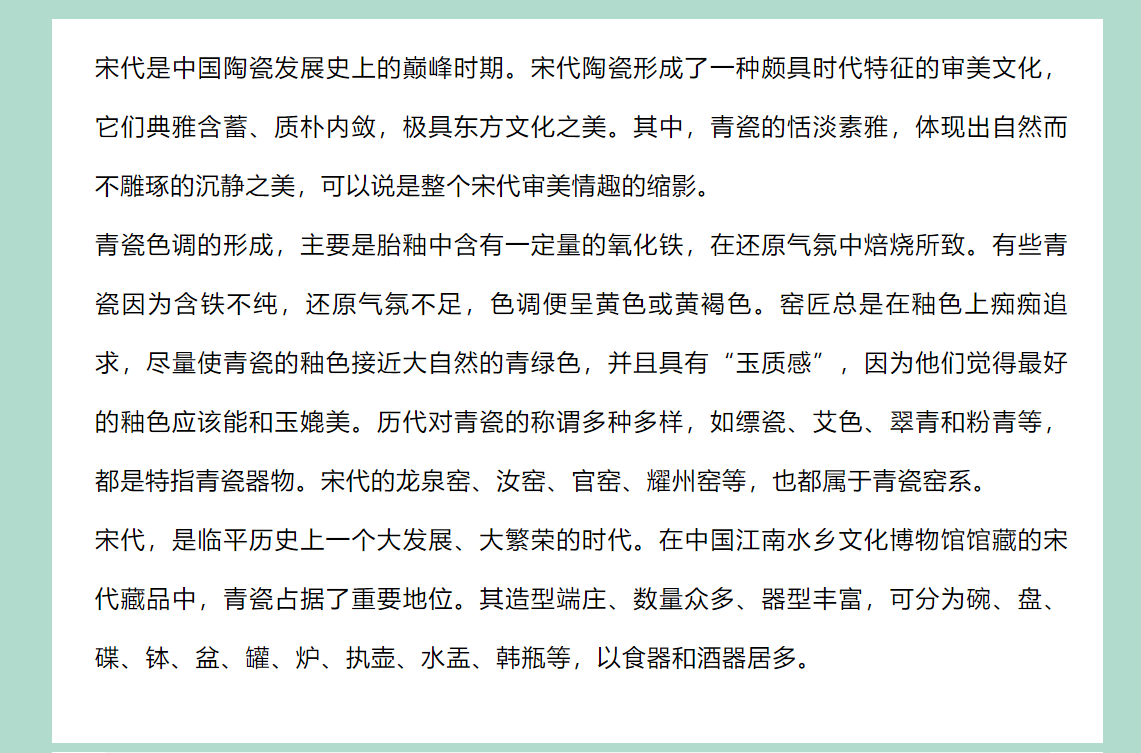 宋代是中国陶瓷发展史上的巅峰时期。宋代陶瓷形成了一种颇具时代特征的审美文化，它们典雅含蓄、质朴内敛，极具东方文化之美。其中，青瓷的恬淡素雅，体现出自然而不雕琢的沉静之美，可以说是整个宋代审美情趣的缩影。

青瓷色调的形成，主要是胎釉中含有一定量的氧化铁，在还原气氛中焙烧所致。有些青瓷因为含铁不纯，还原气氛不足，色调便呈黄色或黄褐色。窑匠总是在釉色上痴痴追求，尽量使青瓷的釉色接近大自然的青绿色，并且具有“玉质感”，因为他们觉得最好的釉色应该能和玉媲美。历代对青瓷的称谓多种多样，如缥瓷、艾色、翠青和粉青等，都是特指青瓷器物。宋代的龙泉窑、汝窑、官窑、耀州窑等，也都属于青瓷窑系。

宋代，是临平历史上一个大发展、大繁荣的时代。在中国江南水乡文化博物馆馆藏的宋代藏品中，青瓷占据了重要地位。其造型端庄、数量众多、器型丰富，可分为碗、盘、碟、钵、盆、罐、炉、执壶、水盂、韩瓶等，以食器和酒器居多。